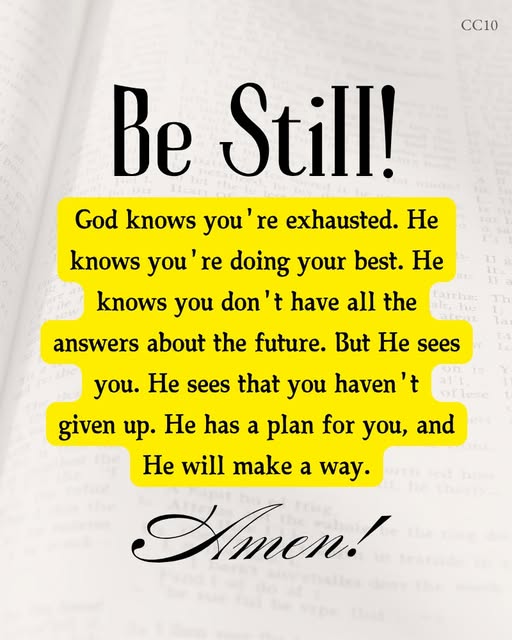 CC10

Be Still!

God knows you're exhausted. He knows you're doing your best. He knows you don't have all the answers about the future. But He sees you. He sees that you haven't given up. He has a plan for you, and He will make a way.

Amen!